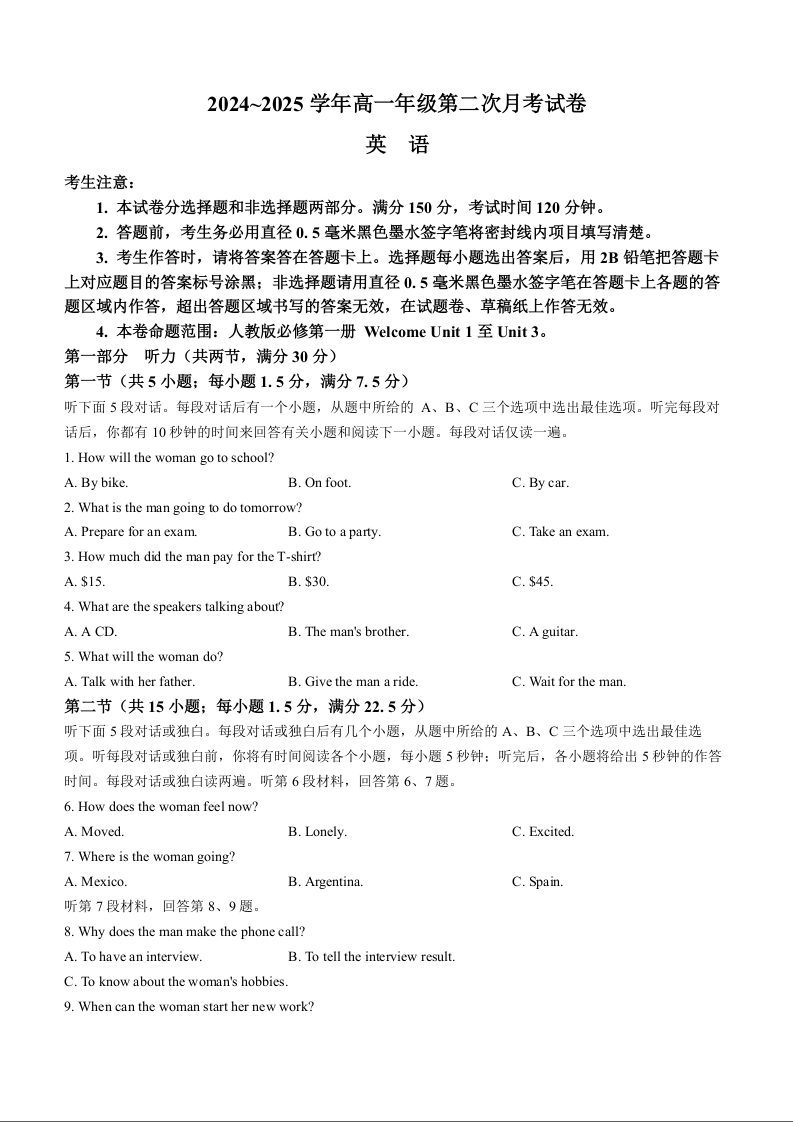 2024~2025 学年高一年级第二次月考试卷

英 语

考生注意：

1. 本试卷分选择题和非选择题两部分。满分 150 分，考试时间 120 分钟。

2. 答题前，考生务必用直径 0. 5 毫米黑色墨水签字笔将密封线内项目填写清楚。

3. 考生作答时，请将答案答在答题卡上。选择题每小题选出答案后，用 2B 铅笔把答题卡上对应题目的答案标号涂黑；非选择题请用直径 0. 5 毫米黑色墨水签字笔在答题卡上各题的答题区域内作答，超出答题区域书写的答案无效，在试题卷、草稿纸上作答无效。

4. 本卷命题范围：人教版必修第一册 Welcome Unit 1 至 Unit 3。

第一部分 听力（共两节，满分 30 分）

第一节（共 5 小题；每小题 1. 5 分，满分 7. 5 分）

听下面 5 段对话。每段对话后有一个小题，从题中所给的 A、B、C 三个选项中选出最佳选项。听完每段对话后，你都有 10 秒钟的时间来回答有关小题和阅读下一小题。每段对话仅读一遍。

1. How will the woman go to school?

A. By bike.
B. On foot.
C. By car.

2. What is the man going to do tomorrow?

A. Prepare for an exam.
B. Go to a party.
C. Take an exam.

3. How much did the man pay for the T-shirt?

A. $15.
B. $30.
C. $45.

4. What are the speakers talking about?

A. A CD.
B. The man's brother.
C. A guitar.

5. What will the woman do?

A. Talk with her father.
B. Give the man a ride.
C. Wait for the man.

第二节（共 15 小题；每小题 1. 5 分，满分 22. 5 分）

听下面 5 段对话或独白。每段对话或独白后有几个小题，从题中所给的 A、B、C 三个选项中选出最佳选项。听每段对话或独白前，你将有时间阅读各个小题，每小题 5 秒钟；听完后，各小题将给出 5 秒钟的作答时间。每段对话或独白读两遍。听第 6 段材料，回答第 6、7 题。

6. How does the woman feel now?

A. Moved.
B. Lonely.
C. Excited.

7. Where is the woman going?

A. Mexico.
B. Argentina.
C. Spain.

听第 7 段材料，回答第 8、9 题。

8. Why does the man make the phone call?

A. To have an interview.
B. To tell the interview result.
C. To know about the woman's hobbies.

9. When can the woman start her new work?